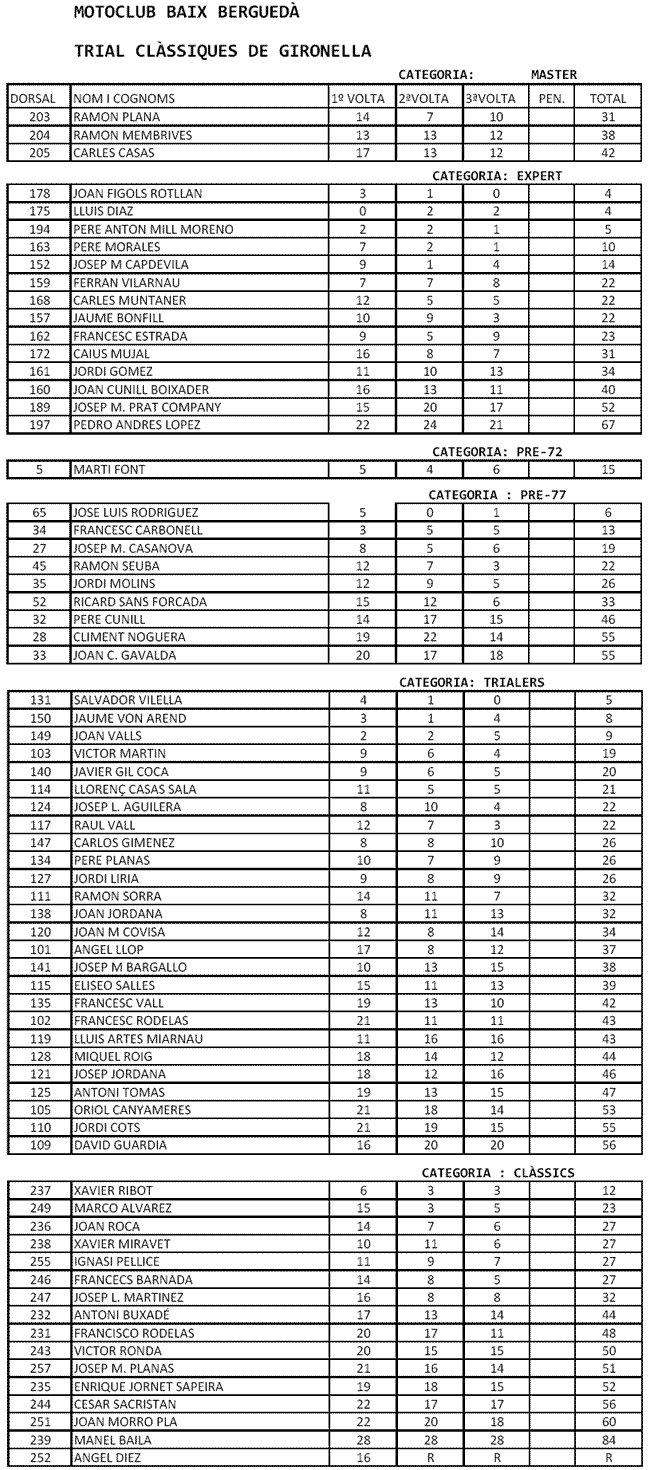 MOTOCLUB BAIX BERGUEDÀ

TRIAL CLÀSSIQUES DE GIRONELLA

CATEGORIA: MASTER

| DORSAL | NOM I COGNOMS | 1º VOLTA | 2ªVOLTA | 3ªVOLTA | PEN. | TOTAL |
|---|---|---|---|---|---|---|
| 203 | RAMON PLANA | 14 | 7 | 10 | | 31 |
| 204 | RAMON MEMBRIVES | 13 | 13 | 12 | | 38 |
| 205 | CARLES CASAS | 17 | 13 | 12 | | 42 |

CATEGORIA: EXPERT

| | | | | | | |
|---|---|---|---|---|---|---|
| 178 | JOAN FIGOLS ROTLLAN | 3 | 1 | 0 | | 4 |
| 175 | LLUIS DIAZ | 0 | 2 | 2 | | 4 |
| 194 | PERE ANTON MILL MORENO | 2 | 2 | 1 | | 5 |
| 163 | PERE MORALES | 7 | 2 | 1 | | 10 |
| 152 | JOSEP M CAPDEVILA | 9 | 1 | 4 | | 14 |
| 159 | FERRAN VILARNAU | 7 | 7 | 8 | | 22 |
| 168 | CARLES MUNTANER | 12 | 5 | 5 | | 22 |
| 157 | JAUME BONFILL | 10 | 9 | 3 | | 22 |
| 162 | FRANCESC ESTRADA | 9 | 5 | 9 | | 23 |
| 172 | CAIUS MUJAL | 16 | 8 | 7 | | 31 |
| 161 | JORDI GOMEZ | 11 | 10 | 13 | | 34 |
| 160 | JOAN CUNILL BOIXADER | 16 | 13 | 11 | | 40 |
| 189 | JOSEP M. PRAT COMPANY | 15 | 20 | 17 | | 52 |
| 197 | PEDRO ANDRES LOPEZ | 22 | 24 | 21 | | 67 |

CATEGORIA: PRE-72

| | | | | | | |
|---|---|---|---|---|---|---|
| 5 | MARTI FONT | 5 | 4 | 6 | | 15 |

CATEGORIA : PRE-77

| | | | | | | |
|---|---|---|---|---|---|---|
| 65 | JOSE LUIS RODRIGUEZ | 5 | 0 | 1 | | 6 |
| 34 | FRANCESC CARBONELL | 3 | 5 | 5 | | 13 |
| 27 | JOSEP M. CASANOVA | 8 | 5 | 6 | | 19 |
| 45 | RAMON SEUBA | 12 | 7 | 3 | | 22 |
| 35 | JORDI MOLINS | 12 | 9 | 5 | | 26 |
| 52 | RICARD SANS FORCADA | 15 | 12 | 6 | | 33 |
| 32 | PERE CUNILL | 14 | 17 | 15 | | 46 |
| 28 | CLIMENT NOGUERA | 19 | 22 | 14 | | 55 |
| 33 | JOAN C. GAVALDA | 20 | 17 | 18 | | 55 |

CATEGORIA: TRIALERS

| | | | | | | |
|---|---|---|---|---|---|---|
| 131 | SALVADOR VILELLA | 4 | 1 | 0 | | 5 |
| 150 | JAUME VON AREND | 3 | 1 | 4 | | 8 |
| 149 | JOAN VALLS | 2 | 2 | 5 | | 9 |
| 103 | VICTOR MARTIN | 9 | 6 | 4 | | 19 |
| 140 | JAVIER GIL COCA | 9 | 6 | 5 | | 20 |
| 114 | LLORENÇ CASAS SALA | 11 | 5 | 5 | | 21 |
| 124 | JOSEP L. AGUILERA | 8 | 10 | 4 | | 22 |
| 117 | RAUL VALL | 12 | 7 | 3 | | 22 |
| 147 | CARLOS GIMENEZ | 8 | 8 | 10 | | 26 |
| 134 | PERE PLANAS | 10 | 7 | 9 | | 26 |
| 127 | JORDI LIRIA | 9 | 8 | 9 | | 26 |
| 111 | RAMON SORRA | 14 | 11 | 7 | | 32 |
| 138 | JOAN JORDANA | 8 | 11 | 13 | | 32 |
| 120 | JOAN M COVISA | 12 | 8 | 14 | | 34 |
| 101 | ANGEL LLOP | 17 | 8 | 12 | | 37 |
| 141 | JOSEP M BARGALLO | 10 | 13 | 15 | | 38 |
| 115 | ELISEO SALLES | 15 | 11 | 13 | | 39 |
| 135 | FRANCESC VALL | 19 | 13 | 10 | | 42 |
| 102 | FRANCESC RODELAS | 21 | 11 | 11 | | 43 |
| 119 | LLUIS ARTES MIARNAU | 11 | 16 | 16 | | 43 |
| 128 | MIQUEL ROIG | 18 | 14 | 12 | | 44 |
| 121 | JOSEP JORDANA | 18 | 12 | 16 | | 46 |
| 125 | ANTONI TOMAS | 19 | 13 | 15 | | 47 |
| 105 | ORIOL CANYAMERES | 21 | 18 | 14 | | 53 |
| 110 | JORDI COTS | 21 | 19 | 15 | | 55 |
| 109 | DAVID GUARDIA | 16 | 20 | 20 | | 56 |

CATEGORIA : CLÀSSICS

| | | | | | | |
|---|---|---|---|---|---|---|
| 237 | XAVIER RIBOT | 6 | 3 | 3 | | 12 |
| 249 | MARCO ALVAREZ | 15 | 3 | 5 | | 23 |
| 236 | JOAN ROCA | 14 | 7 | 6 | | 27 |
| 238 | XAVIER MIRAVET | 10 | 11 | 6 | | 27 |
| 255 | IGNASI PELLICE | 11 | 9 | 7 | | 27 |
| 246 | FRANCECS BARNADA | 14 | 8 | 5 | | 27 |
| 247 | JOSEP L. MARTINEZ | 16 | 8 | 8 | | 32 |
| 232 | ANTONI BUXADÉ | 17 | 13 | 14 | | 44 |
| 231 | FRANCISCO RODELAS | 20 | 17 | 11 | | 48 |
| 243 | VICTOR RONDA | 20 | 15 | 15 | | 50 |
| 257 | JOSEP M. PLANAS | 21 | 16 | 14 | | 51 |
| 235 | ENRIQUE JORNET SAPEIRA | 19 | 18 | 15 | | 52 |
| 244 | CESAR SACRISTAN | 22 | 17 | 17 | | 56 |
| 251 | JOAN MORRO PLA | 22 | 20 | 18 | | 60 |
| 239 | MANEL BAILA | 28 | 28 | 28 | | 84 |
| 252 | ANGEL DIEZ | 16 | R | R | | R |